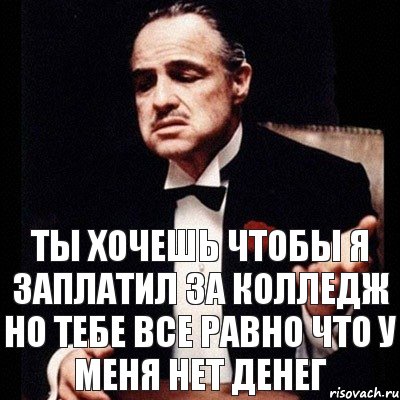 ТЫ ХОЧЕШЬ ЧТОБЫ Я ЗАПЛАТИЛ ЗА КОЛЛЕДЖ НО ТЕБЕ ВСЕ РАВНО ЧТО У МЕНЯ НЕТ ДЕНЕГ

risovach.ru